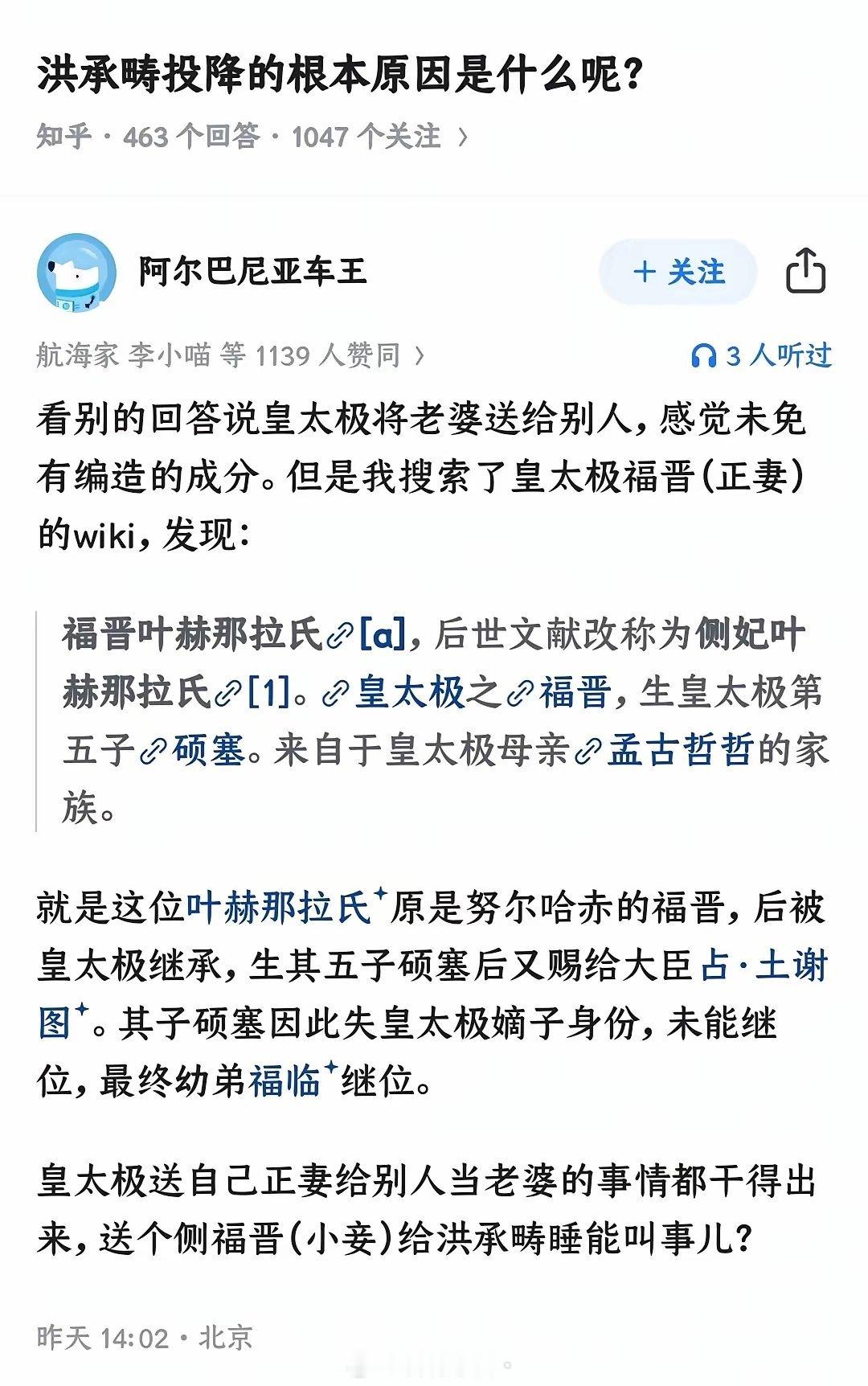 洪承畴投降的根本原因是什么呢?

知乎 · 463 个回答 · 1047 个关注 ›

阿尔巴尼亚车王

+ 关注

航海家 李小喵 等 1139 人赞同 ›

3 人听过

看别的回答说皇太极将老婆送给别人,感觉未免有编造的成分。但是我搜索了皇太极福晋(正妻)的wiki,发现:

福晋叶赫那拉氏[a],后世文献改称为侧妃叶赫那拉氏[1]。皇太极之福晋,生皇太极第五子硕塞。来自于皇太极母亲孟古哲哲的家族。

就是这位叶赫那拉氏原是努尔哈赤的福晋,后被皇太极继承,生其五子硕塞后又赐给大臣占·土谢图。其子硕塞因此失皇太极嫡子身份,未能继位,最终幼弟福临继位。

皇太极送自己正妻给别人当老婆的事情都干得出来,送个侧福晋(小妾)给洪承畴睡能叫事儿?

昨天 14:02 · 北京